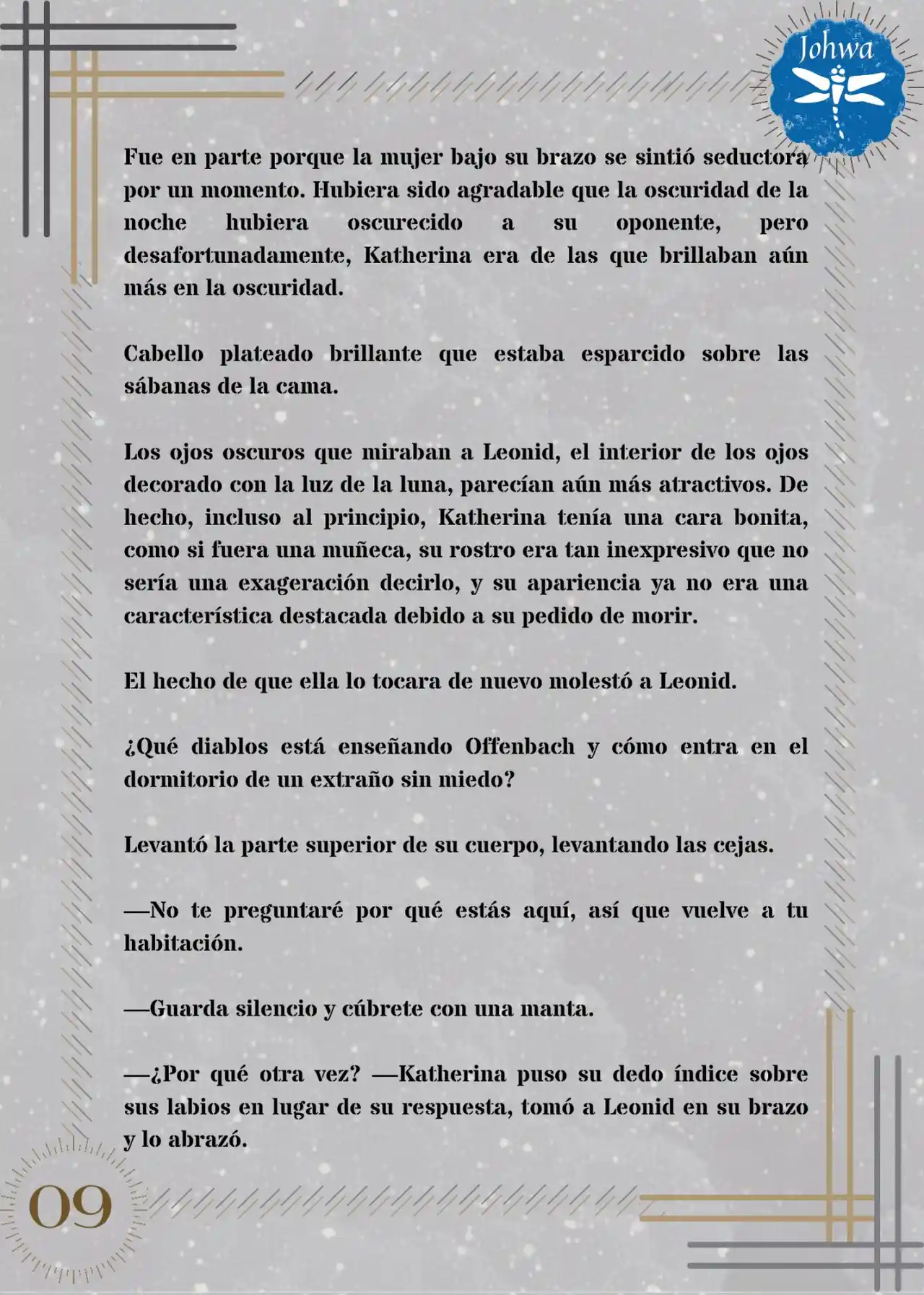 Johwa

Fue en parte porque la mujer bajo su brazo se sintió seductora por un momento. Hubiera sido agradable que la oscuridad de la noche hubiera oscurecido a su oponente, pero desafortunadamente, Katherina era de las que brillaban aún más en la oscuridad.

Cabello plateado brillante que estaba esparcido sobre las sábanas de la cama.

Los ojos oscuros que miraban a Leonid, el interior de los ojos decorado con la luz de la luna, parecían aún más atractivos. De hecho, incluso al principio, Katherina tenía una cara bonita, como si fuera una muñeca, su rostro era tan inexpresivo que no sería una exageración decirlo, y su apariencia ya no era una característica destacada debido a su pedido de morir.

El hecho de que ella lo tocara de nuevo molestó a Leonid.

¿Qué diablos está enseñando Offenbach y cómo entra en el dormitorio de un extraño sin miedo?

Levantó la parte superior de su cuerpo, levantando las cejas.

—No te preguntaré por qué estás aquí, así que vuelve a tu habitación.

—Guarda silencio y cúbrete con una manta.

—¿Por qué otra vez? —Katherina puso su dedo índice sobre sus labios en lugar de su respuesta, tomó a Leonid en su brazo y lo abrazó.

09